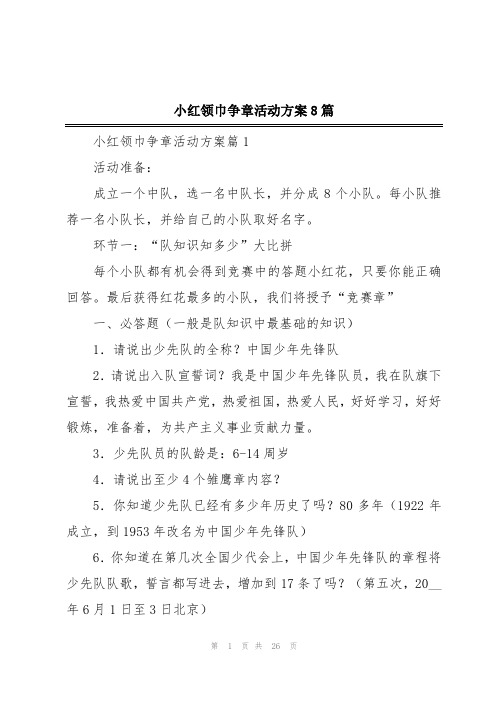 小红领巾争章活动方案8篇

小红领巾争章活动方案篇1

活动准备：

成立一个中队，选一名中队长，并分成8个小队。每小队推荐一名小队长，并给自己的小队取好名字。

环节一：“队知识知多少”大比拼

每个小队都有机会得到竞赛中的答题小红花，只要你能正确回答。最后获得红花最多的小队，我们将授予“竞赛章”

一、必答题（一般是队知识中最基础的知识）

1．请说出少先队的全称？中国少年先锋队

2．请说出入队宣誓词？我是中国少年先锋队员，我在队旗下宣誓，我热爱中国共产党，热爱祖国，热爱人民，好好学习，好好锻炼，准备着，为共产主义事业贡献力量。

3．少先队员的队龄是：6-14周岁

4．请说出至少4个雏鹰章内容？

5．你知道少先队已经有多少年历史了吗？80多年（1922年成立，到1953年改名为中国少年先锋队）

6．你知道在第几次全国少代会上，中国少年先锋队的章程将少先队队歌，誓言都写进去，增加到17条了吗？（第五次，20__年6月1日至3日北京）

第 1 页 共 26 页